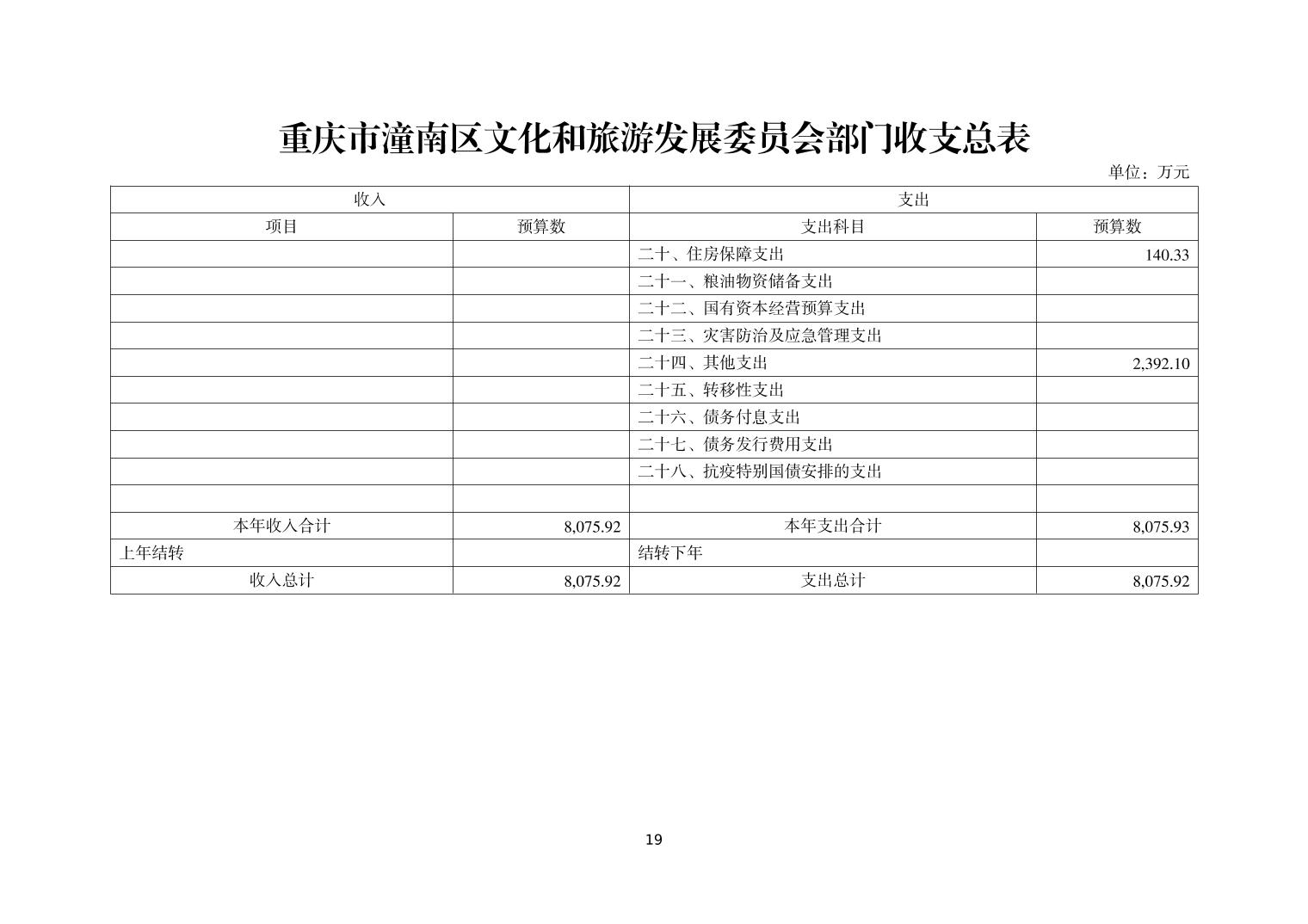 重庆市潼南区文化和旅游发展委员会部门收支总表

单位：万元

| 收入 | | 支出 | |
|---|---|---|---|
| 项目 | 预算数 | 支出科目 | 预算数 |
| | | 二十、住房保障支出 | 140.33 |
| | | 二十一、粮油物资储备支出 | |
| | | 二十二、国有资本经营预算支出 | |
| | | 二十三、灾害防治及应急管理支出 | |
| | | 二十四、其他支出 | 2,392.10 |
| | | 二十五、转移性支出 | |
| | | 二十六、债务付息支出 | |
| | | 二十七、债务发行费用支出 | |
| | | 二十八、抗疫特别国债安排的支出 | |
| | | | |
| 本年收入合计 | 8,075.92 | 本年支出合计 | 8,075.93 |
| 上年结转 | | 结转下年 | |
| 收入总计 | 8,075.92 | 支出总计 | 8,075.92 |

19